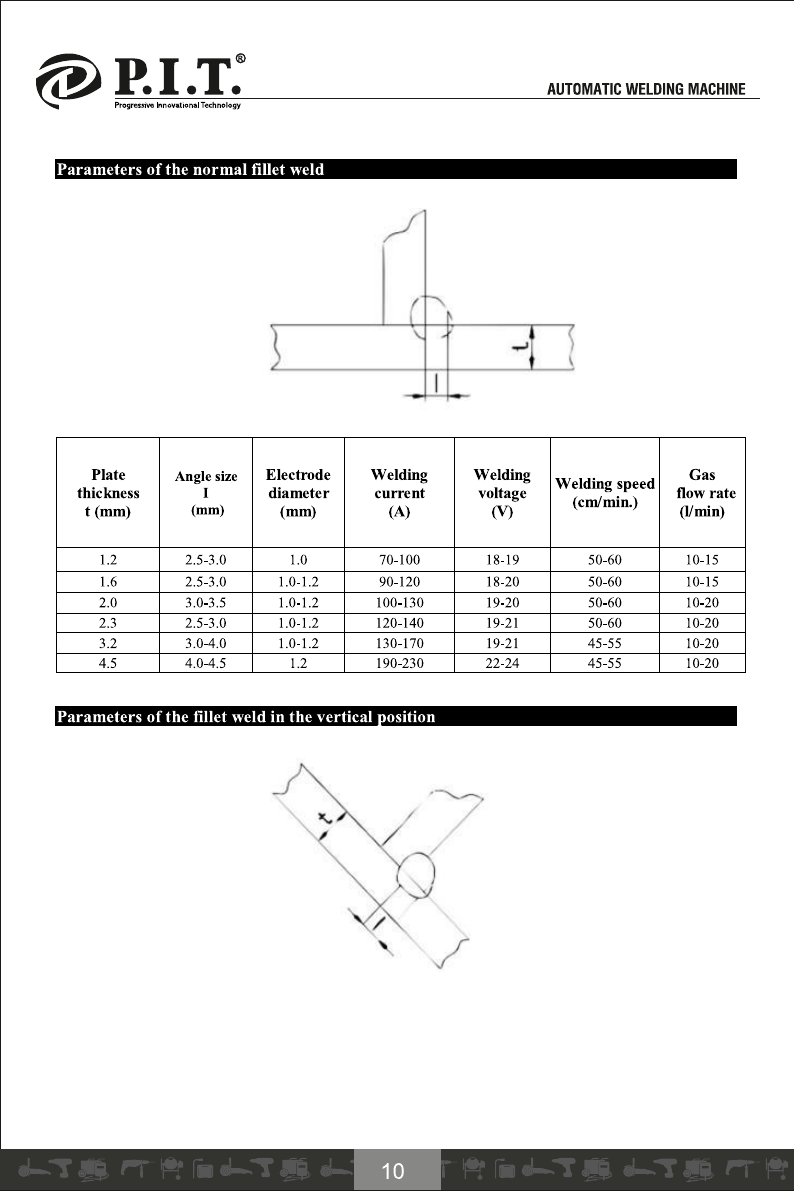 P.I.T.®
Progressive Innovational Technology

AUTOMATIC WELDING MACHINE

Parameters of the normal fillet weld

t

I

| Plate thickness t (mm) | Angle size I (mm) | Electrode diameter (mm) | Welding current (A) | Welding voltage (V) | Welding speed (cm/min.) | Gas flow rate (l/min) |
|---|---|---|---|---|---|---|
| 1.2 | 2.5-3.0 | 1.0 | 70-100 | 18-19 | 50-60 | 10-15 |
| 1.6 | 2.5-3.0 | 1.0-1.2 | 90-120 | 18-20 | 50-60 | 10-15 |
| 2.0 | 3.0-3.5 | 1.0-1.2 | 100-130 | 19-20 | 50-60 | 10-20 |
| 2.3 | 2.5-3.0 | 1.0-1.2 | 120-140 | 19-21 | 50-60 | 10-20 |
| 3.2 | 3.0-4.0 | 1.0-1.2 | 130-170 | 19-21 | 45-55 | 10-20 |
| 4.5 | 4.0-4.5 | 1.2 | 190-230 | 22-24 | 45-55 | 10-20 |

Parameters of the fillet weld in the vertical position

t

I

10